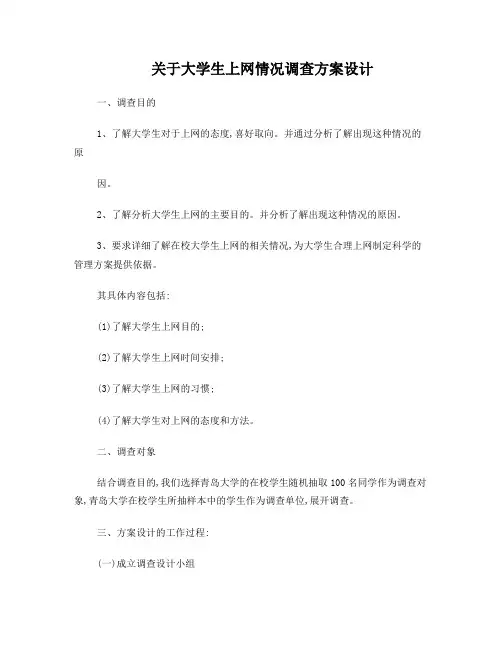 关于大学生上网情况调查方案设计

一、调查目的

1、了解大学生对于上网的态度,喜好取向。并通过分析了解出现这种情况的原

因。

2、了解分析大学生上网的主要目的。并分析了解出现这种情况的原因。

3、要求详细了解在校大学生上网的相关情况,为大学生合理上网制定科学的管理方案提供依据。

其具体内容包括:

(1)了解大学生上网目的;

(2)了解大学生上网时间安排;

(3)了解大学生上网的习惯;

(4)了解大学生对上网的态度和方法。

二、调查对象

结合调查目的,我们选择青岛大学的在校学生随机抽取100名同学作为调查对象,青岛大学在校学生所抽样本中的学生作为调查单位,展开调查。

三、方案设计的工作过程:

(一)成立调查设计小组